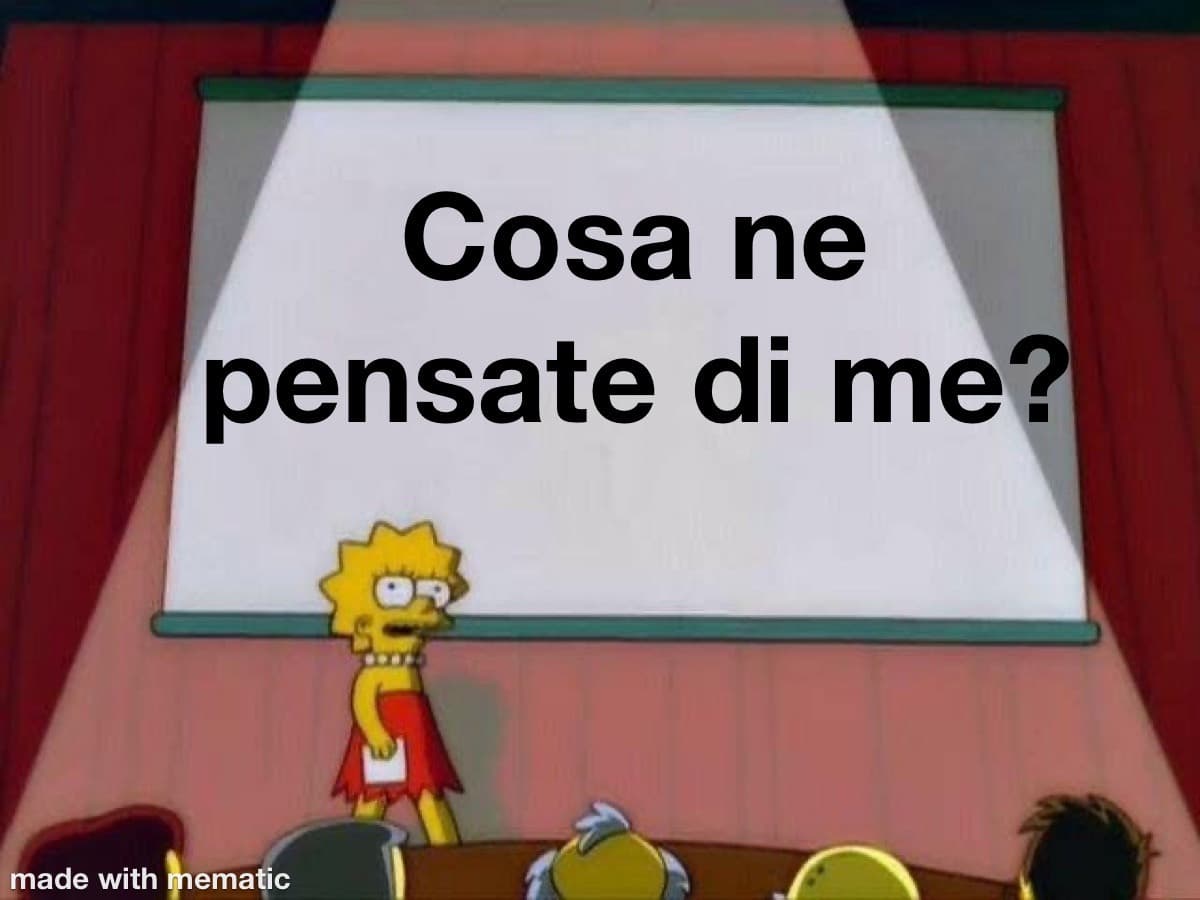 Cosa ne pensate di me?

made with mematic